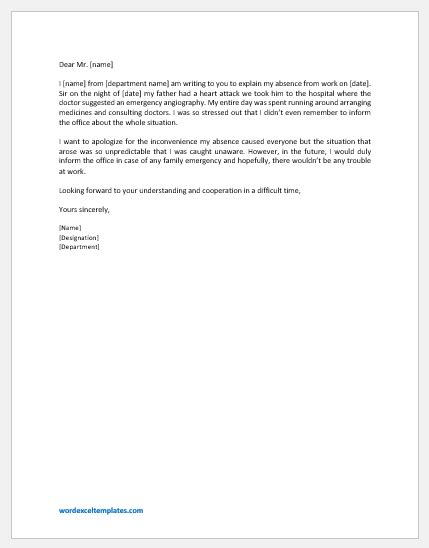 Dear Mr. [name]

I [name] from [department name] am writing to you to explain my absence from work on [date]. Sir on the night of [date] my father had a heart attack we took him to the hospital where the doctor suggested an emergency angiography. My entire day was spent running around arranging medicines and consulting doctors. I was so stressed out that I didn't even remember to inform the office about the whole situation.

I want to apologize for the inconvenience my absence caused everyone but the situation that arose was so unpredictable that I was caught unaware. However, in the future, I would duly inform the office in case of any family emergency and hopefully, there wouldn't be any trouble at work.

Looking forward to your understanding and cooperation in a difficult time,

Yours sincerely,

[Name]
[Designation]
[Department]

wordexceltemplates.com